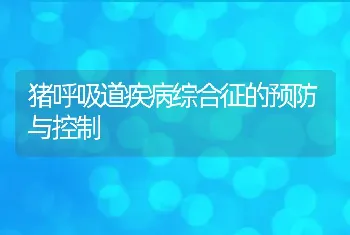 猪呼吸道疾病综合征的预防与控制